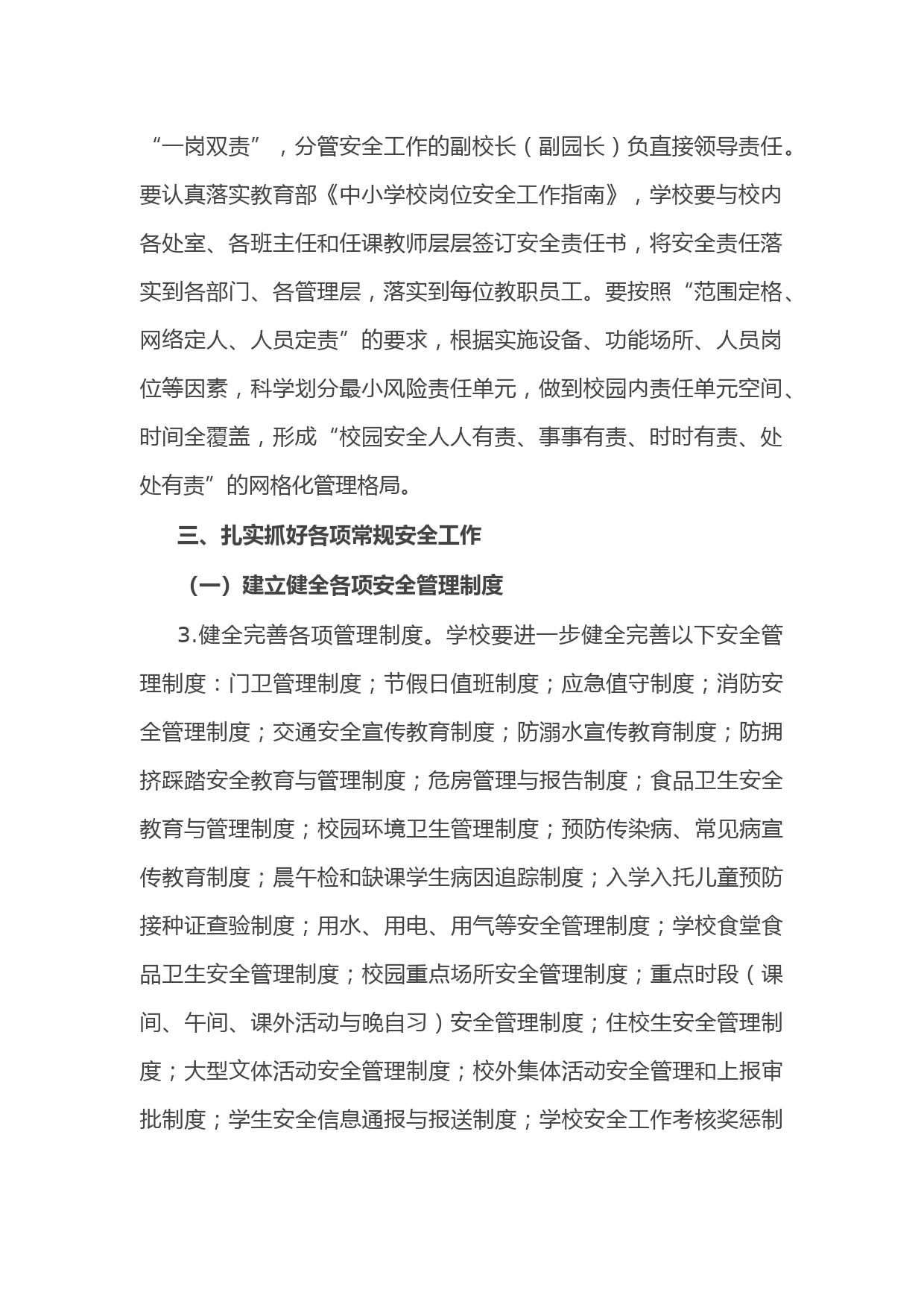 “一岗双责”，分管安全工作的副校长（副园长）负直接领导责任。要认真落实教育部《中小学校岗位安全工作指南》，学校要与校内各处室、各班主任和任课教师层层签订安全责任书，将安全责任落实到各部门、各管理层，落实到每位教职员工。要按照“范围定格、网络定人、人员定责”的要求，根据实施设备、功能场所、人员岗位等因素，科学划分最小风险责任单元，做到校园内责任单元空间、时间全覆盖，形成“校园安全人人有责、事事有责、时时有责、处处有责”的网格化管理格局。

三、扎实抓好各项常规安全工作

（一）建立健全各项安全管理制度

3.健全完善各项管理制度。学校要进一步健全完善以下安全管理制度：门卫管理制度；节假日值班制度；应急值守制度；消防安全管理制度；交通安全宣传教育制度；防溺水宣传教育制度；防拥挤踩踏安全教育与管理制度；危房管理与报告制度；食品卫生安全教育与管理制度；校园环境卫生管理制度；预防传染病、常见病宣传教育制度；晨午检和缺课学生病因追踪制度；入学入托儿童预防接种证查验制度；用水、用电、用气等安全管理制度；学校食堂食品卫生安全管理制度；校园重点场所安全管理制度；重点时段（课间、午间、课外活动与晚自习）安全管理制度；住校生安全管理制度；大型文体活动安全管理制度；校外集体活动安全管理和上报审批制度；学生安全信息通报与报送制度；学校安全工作考核奖惩制